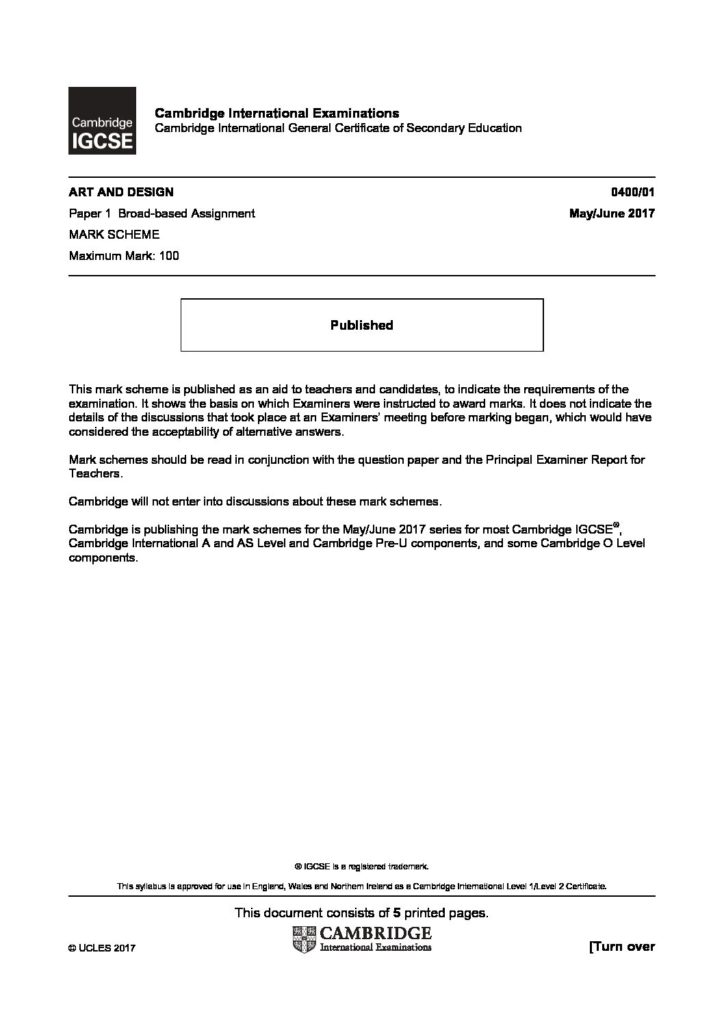 Cambridge IGCSE

Cambridge International Examinations
Cambridge International General Certificate of Secondary Education

ART AND DESIGN 0400/01
Paper 1 Broad-based Assignment May/June 2017
MARK SCHEME
Maximum Mark: 100

Published

This mark scheme is published as an aid to teachers and candidates, to indicate the requirements of the examination. It shows the basis on which Examiners were instructed to award marks. It does not indicate the details of the discussions that took place at an Examiners' meeting before marking began, which would have considered the acceptability of alternative answers.

Mark schemes should be read in conjunction with the question paper and the Principal Examiner Report for Teachers.

Cambridge will not enter into discussions about these mark schemes.

Cambridge is publishing the mark schemes for the May/June 2017 series for most Cambridge IGCSE®, Cambridge International A and AS Level and Cambridge Pre-U components, and some Cambridge O Level components.

® IGCSE is a registered trademark.

This syllabus is approved for use in England, Wales and Northern Ireland as a Cambridge International Level 1/Level 2 Certificate.

This document consists of 5 printed pages.

© UCLES 2017 CAMBRIDGE International Examinations [Turn over